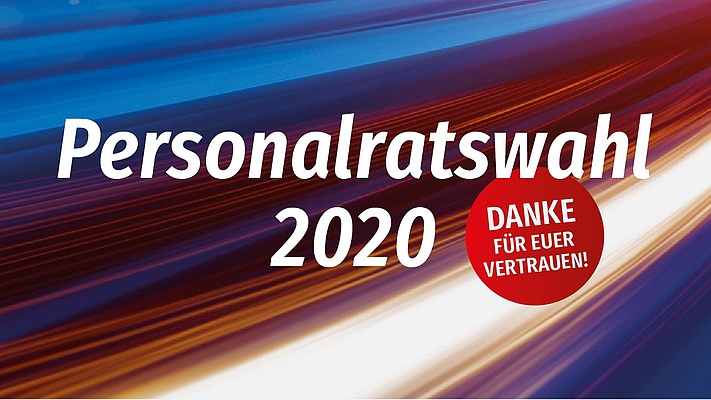 Personalratswahl 2020

DANKE FÜR EUER VERTRAUEN!